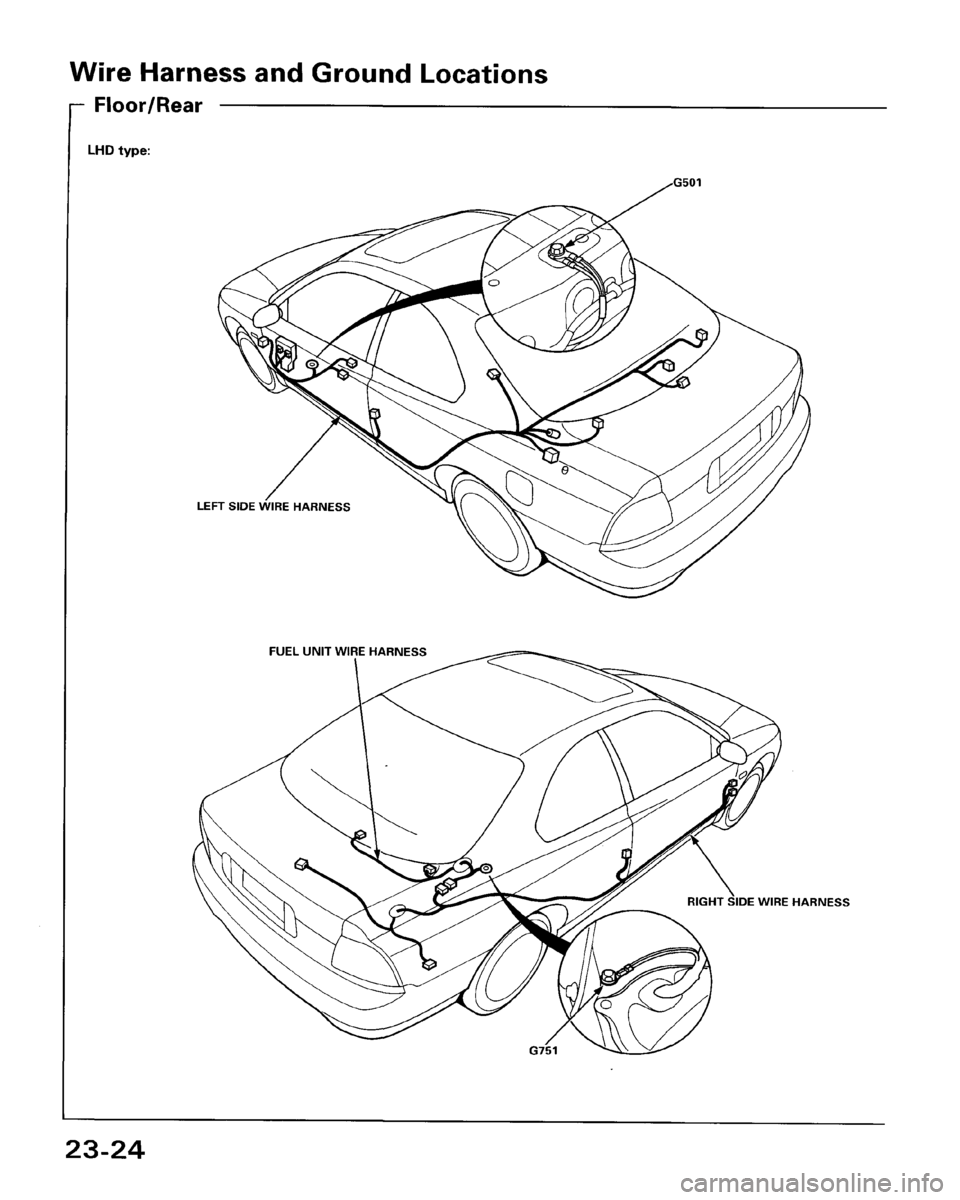 Wire Harness and Ground Locations

Floor/Rear

LHD type:

G501

LEFT SIDE WIRE HARNESS

FUEL UNIT WIRE HARNESS

RIGHT SIDE WIRE HARNESS

G751

23-24

carmanualsonline.info